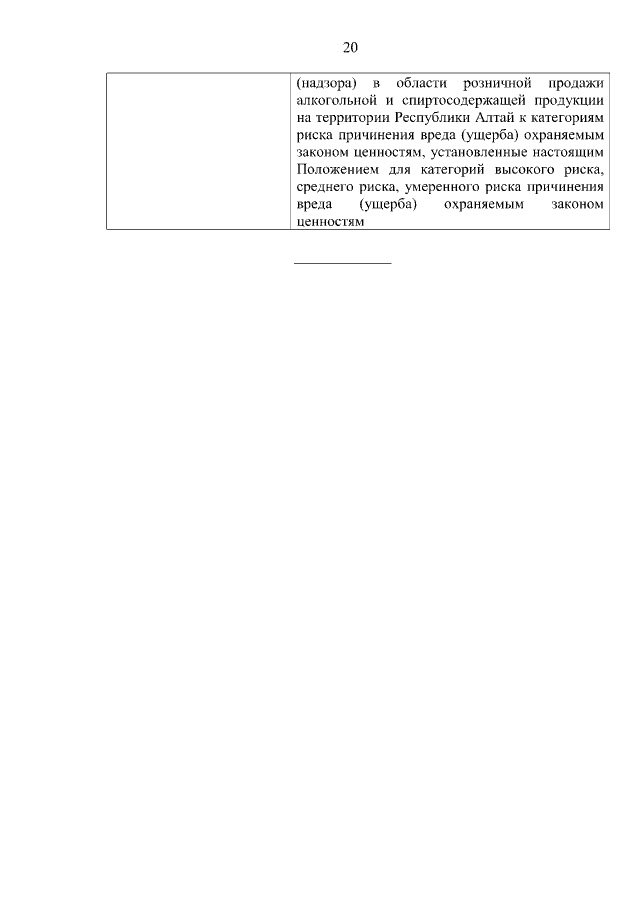 20

| | (надзора) в области розничной продажи алкогольной и спиртосодержащей продукции на территории Республики Алтай к категориям риска причинения вреда (ущерба) охраняемым законом ценностям, установленные настоящим Положением для категорий высокого риска, среднего риска, умеренного риска причинения вреда (ущерба) охраняемым законом ценностям |
|---|---|